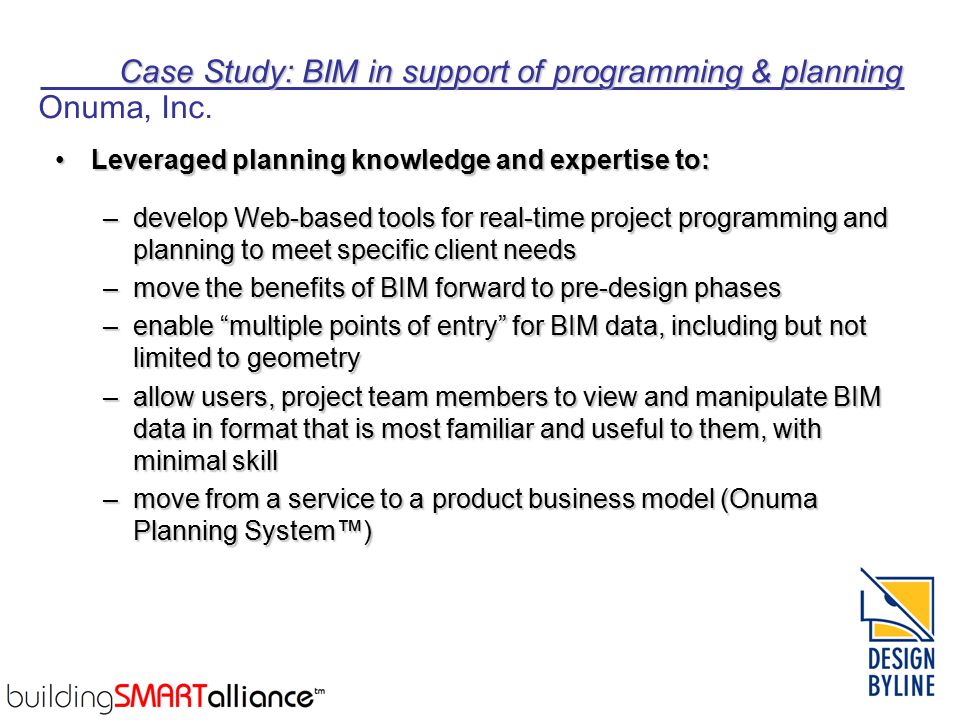 Case Study: BIM in support of programming & planning
Onuma, Inc.

• Leveraged planning knowledge and expertise to:

– develop Web-based tools for real-time project programming and planning to meet specific client needs
– move the benefits of BIM forward to pre-design phases
– enable “multiple points of entry” for BIM data, including but not limited to geometry
– allow users, project team members to view and manipulate BIM data in format that is most familiar and useful to them, with minimal skill
– move from a service to a product business model (Onuma Planning System™)

DESIGN BYLINE

buildingSMARTalliance™